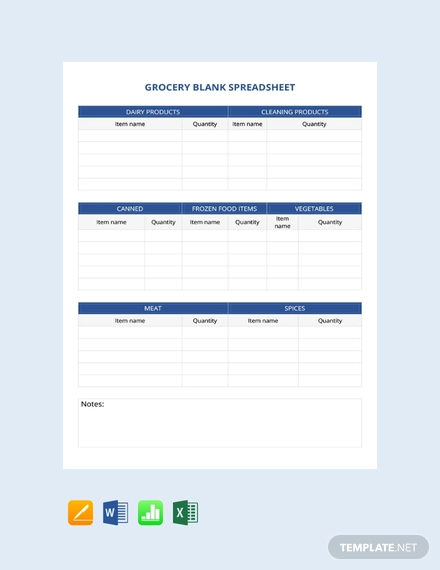 GROCERY BLANK SPREADSHEET

| DAIRY PRODUCTS | | CLEANING PRODUCTS | |
|---|---|---|---|
| Item name | Quantity | Item name | Quantity |
| | | | |
| | | | |
| | | | |
| | | | |
| | | | |

| CANNED | | FROZEN FOOD ITEMS | | VEGETABLES | |
|---|---|---|---|---|---|
| Item name | Quantity | Item name | Quantity | Item name | Quantity |
| | | | | | |
| | | | | | |
| | | | | | |
| | | | | | |
| | | | | | |

| MEAT | | SPICES | |
|---|---|---|---|
| Item name | Quantity | Item name | Quantity |
| | | | |
| | | | |
| | | | |
| | | | |
| | | | |

Notes:

W

X

TEMPLATE.NET